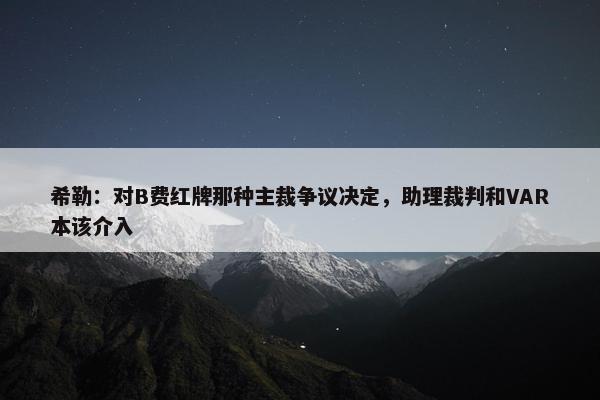 希勒：对B费红牌那种主裁争议决定，助理裁判和VAR本该介入